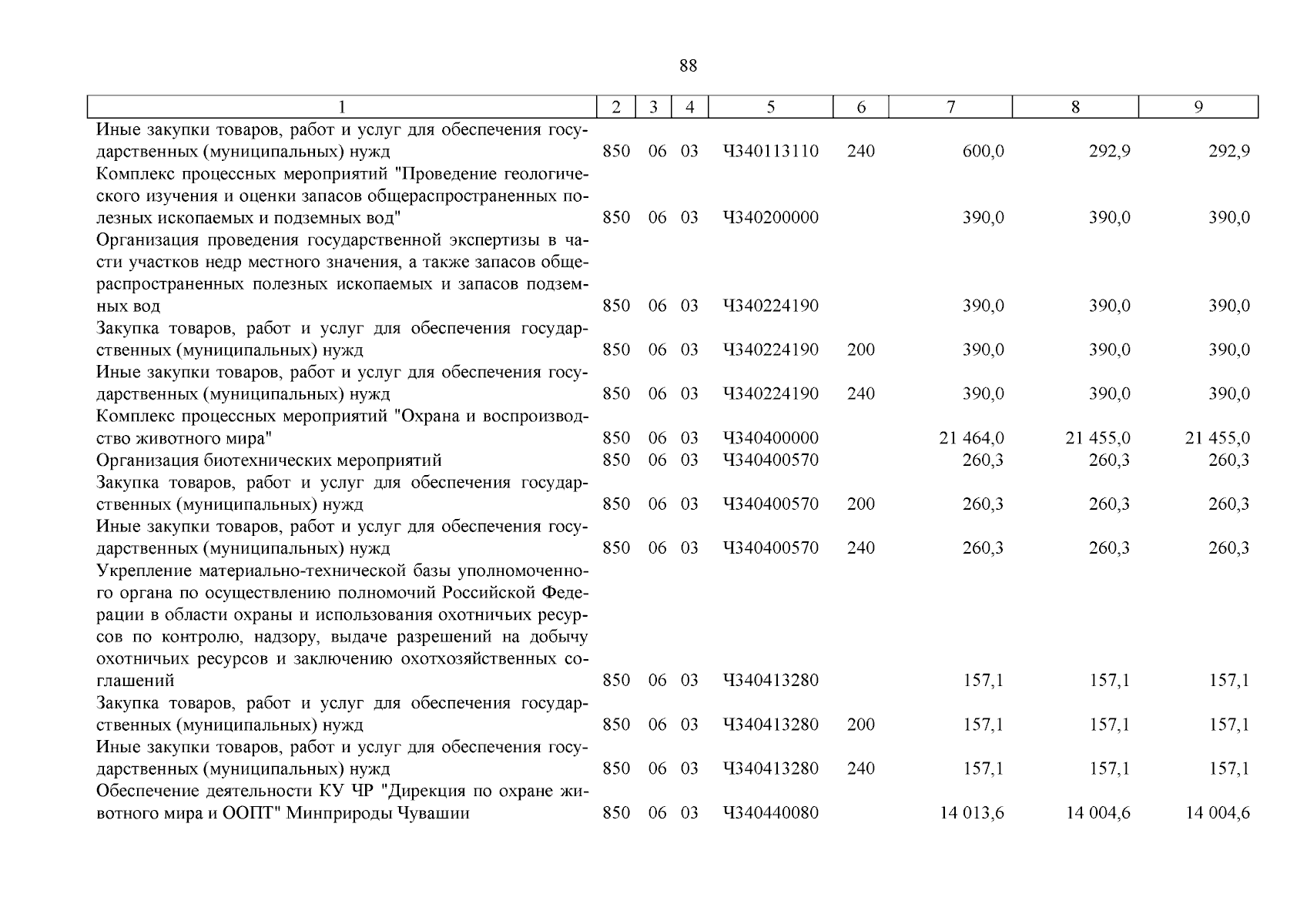 88

| 1 | 2 | 3 | 4 | 5 | 6 | 7 | 8 | 9 |
|---|---|---|---|---|---|---|---|---|
| Иные закупки товаров, работ и услуг для обеспечения государственных (муниципальных) нужд | 850 | 06 | 03 | Ч340113110 | 240 | 600,0 | 292,9 | 292,9 |
| Комплекс процессных мероприятий "Проведение геологического изучения и оценки запасов общераспространенных полезных ископаемых и подземных вод" | 850 | 06 | 03 | Ч340200000 | | 390,0 | 390,0 | 390,0 |
| Организация проведения государственной экспертизы в части участков недр местного значения, а также запасов общераспространенных полезных ископаемых и запасов подземных вод | 850 | 06 | 03 | Ч340224190 | | 390,0 | 390,0 | 390,0 |
| Закупка товаров, работ и услуг для обеспечения государственных (муниципальных) нужд | 850 | 06 | 03 | Ч340224190 | 200 | 390,0 | 390,0 | 390,0 |
| Иные закупки товаров, работ и услуг для обеспечения государственных (муниципальных) нужд | 850 | 06 | 03 | Ч340224190 | 240 | 390,0 | 390,0 | 390,0 |
| Комплекс процессных мероприятий "Охрана и воспроизводство животного мира" | 850 | 06 | 03 | Ч340400000 | | 21 464,0 | 21 455,0 | 21 455,0 |
| Организация биотехнических мероприятий | 850 | 06 | 03 | Ч340400570 | | 260,3 | 260,3 | 260,3 |
| Закупка товаров, работ и услуг для обеспечения государственных (муниципальных) нужд | 850 | 06 | 03 | Ч340400570 | 200 | 260,3 | 260,3 | 260,3 |
| Иные закупки товаров, работ и услуг для обеспечения государственных (муниципальных) нужд | 850 | 06 | 03 | Ч340400570 | 240 | 260,3 | 260,3 | 260,3 |
| Укрепление материально-технической базы уполномоченного органа по осуществлению полномочий Российской Федерации в области охраны и использования охотничьих ресурсов по контролю, надзору, выдаче разрешений на добычу охотничьих ресурсов и заключению охотхозяйственных соглашений | 850 | 06 | 03 | Ч340413280 | | 157,1 | 157,1 | 157,1 |
| Закупка товаров, работ и услуг для обеспечения государственных (муниципальных) нужд | 850 | 06 | 03 | Ч340413280 | 200 | 157,1 | 157,1 | 157,1 |
| Иные закупки товаров, работ и услуг для обеспечения государственных (муниципальных) нужд | 850 | 06 | 03 | Ч340413280 | 240 | 157,1 | 157,1 | 157,1 |
| Обеспечение деятельности КУ ЧР "Дирекция по охране животного мира и ООПТ" Минприроды Чувашии | 850 | 06 | 03 | Ч340440080 | | 14 013,6 | 14 004,6 | 14 004,6 |